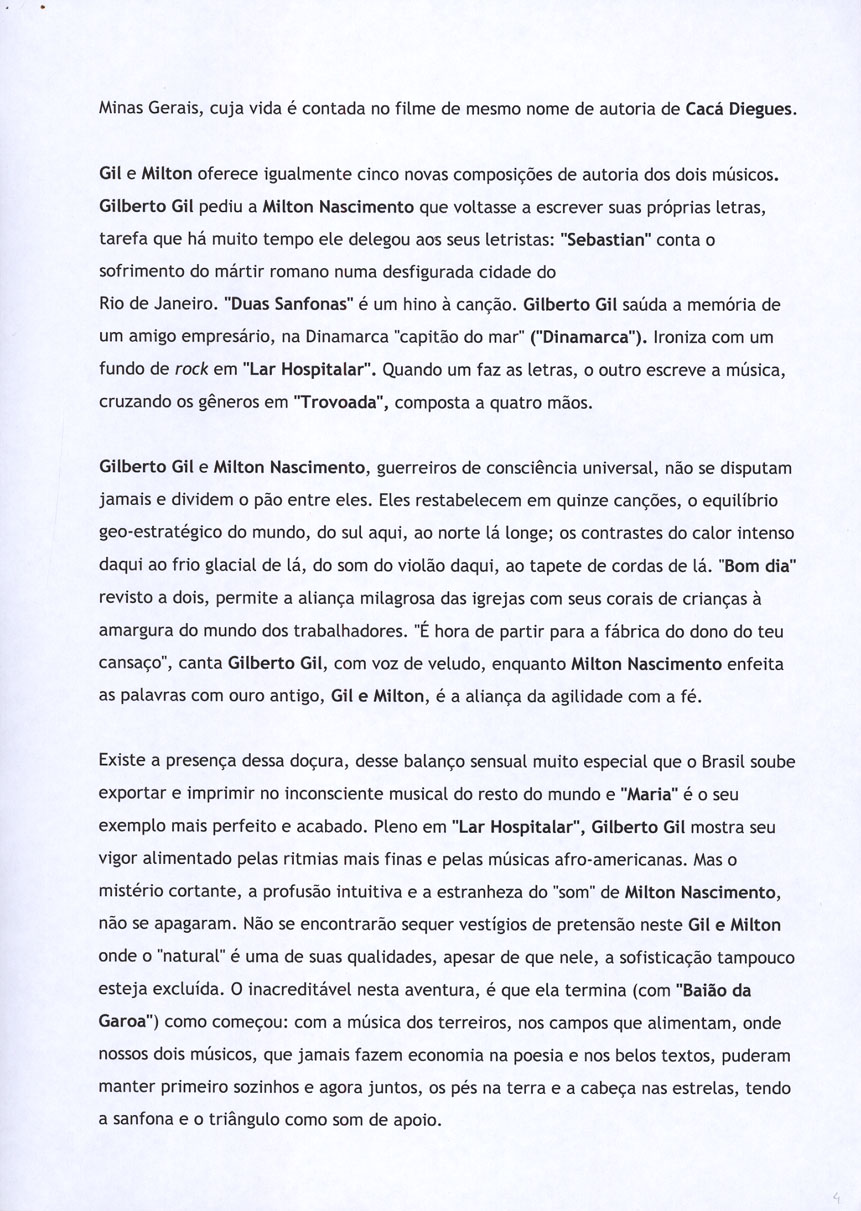 Minas Gerais, cuja vida é contada no filme de mesmo nome de autoria de Cacá Diegues.

Gil e Milton oferece igualmente cinco novas composições de autoria dos dois músicos. Gilberto Gil pediu a Milton Nascimento que voltasse a escrever suas próprias letras, tarefa que há muito tempo ele delegou aos seus letristas: "Sebastian" conta o sofrimento do mártir romano numa desfigurada cidade do Rio de Janeiro. "Duas Sanfonas" é um hino à canção. Gilberto Gil saúda a memória de um amigo empresário, na Dinamarca "capitão do mar" ("Dinamarca"). Ironiza com um fundo de rock em "Lar Hospitalar". Quando um faz as letras, o outro escreve a música, cruzando os gêneros em "Trovoada", composta a quatro mãos.

Gilberto Gil e Milton Nascimento, guerreiros de consciência universal, não se disputam jamais e dividem o pão entre eles. Eles restabelecem em quinze canções, o equilíbrio geo-estratégico do mundo, do sul aqui, ao norte lá longe; os contrastes do calor intenso daqui ao frio glacial de lá, do som do violão daqui, ao tapete de cordas de lá. "Bom dia" revisto a dois, permite a aliança milagrosa das igrejas com seus corais de crianças à amargura do mundo dos trabalhadores. "É hora de partir para a fábrica do dono do teu cansaço", canta Gilberto Gil, com voz de veludo, enquanto Milton Nascimento enfeita as palavras com ouro antigo, Gil e Milton, é a aliança da agilidade com a fé.

Existe a presença dessa doçura, desse balanço sensual muito especial que o Brasil soube exportar e imprimir no inconsciente musical do resto do mundo e "Maria" é o seu exemplo mais perfeito e acabado. Pleno em "Lar Hospitalar", Gilberto Gil mostra seu vigor alimentado pelas ritmias mais finas e pelas músicas afro-americanas. Mas o mistério cortante, a profusão intuitiva e a estranheza do "som" de Milton Nascimento, não se apagaram. Não se encontrarão sequer vestígios de pretensão neste Gil e Milton onde o "natural" é uma de suas qualidades, apesar de que nele, a sofisticação tampouco esteja excluída. O inacreditável nesta aventura, é que ela termina (com "Baião da Garoa") como começou: com a música dos terreiros, nos campos que alimentam, onde nossos dois músicos, que jamais fazem economia na poesia e nos belos textos, puderam manter primeiro sozinhos e agora juntos, os pés na terra e a cabeça nas estrelas, tendo a sanfona e o triângulo como som de apoio.

4